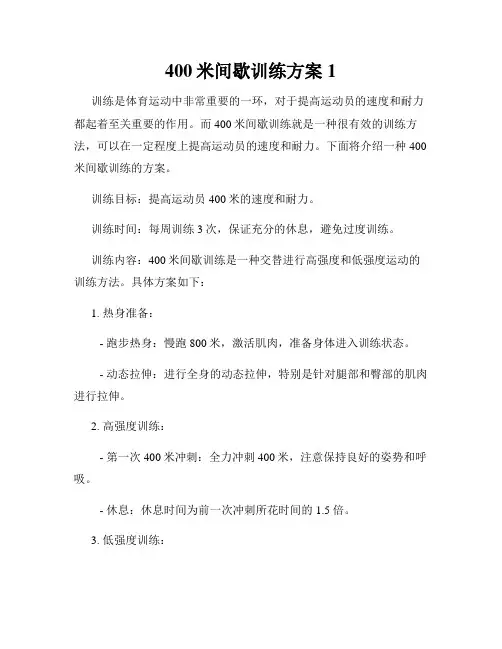 400 米间歇训练方案 1

训练是体育运动中非常重要的一环，对于提高运动员的速度和耐力都起着至关重要的作用。而 400 米间歇训练就是一种很有效的训练方法，可以在一定程度上提高运动员的速度和耐力。下面将介绍一种 400 米间歇训练的方案。

训练目标：提高运动员 400 米的速度和耐力。

训练时间：每周训练 3 次，保证充分的休息，避免过度训练。

训练内容：400 米间歇训练是一种交替进行高强度和低强度运动的训练方法。具体方案如下：

1. 热身准备：

- 跑步热身：慢跑 800 米，激活肌肉，准备身体进入训练状态。

- 动态拉伸：进行全身的动态拉伸，特别是针对腿部和臀部的肌肉进行拉伸。

2. 高强度训练：

- 第一次 400 米冲刺：全力冲刺 400 米，注意保持良好的姿势和呼吸。

- 休息：休息时间为前一次冲刺所花时间的 1.5 倍。

3. 低强度训练：